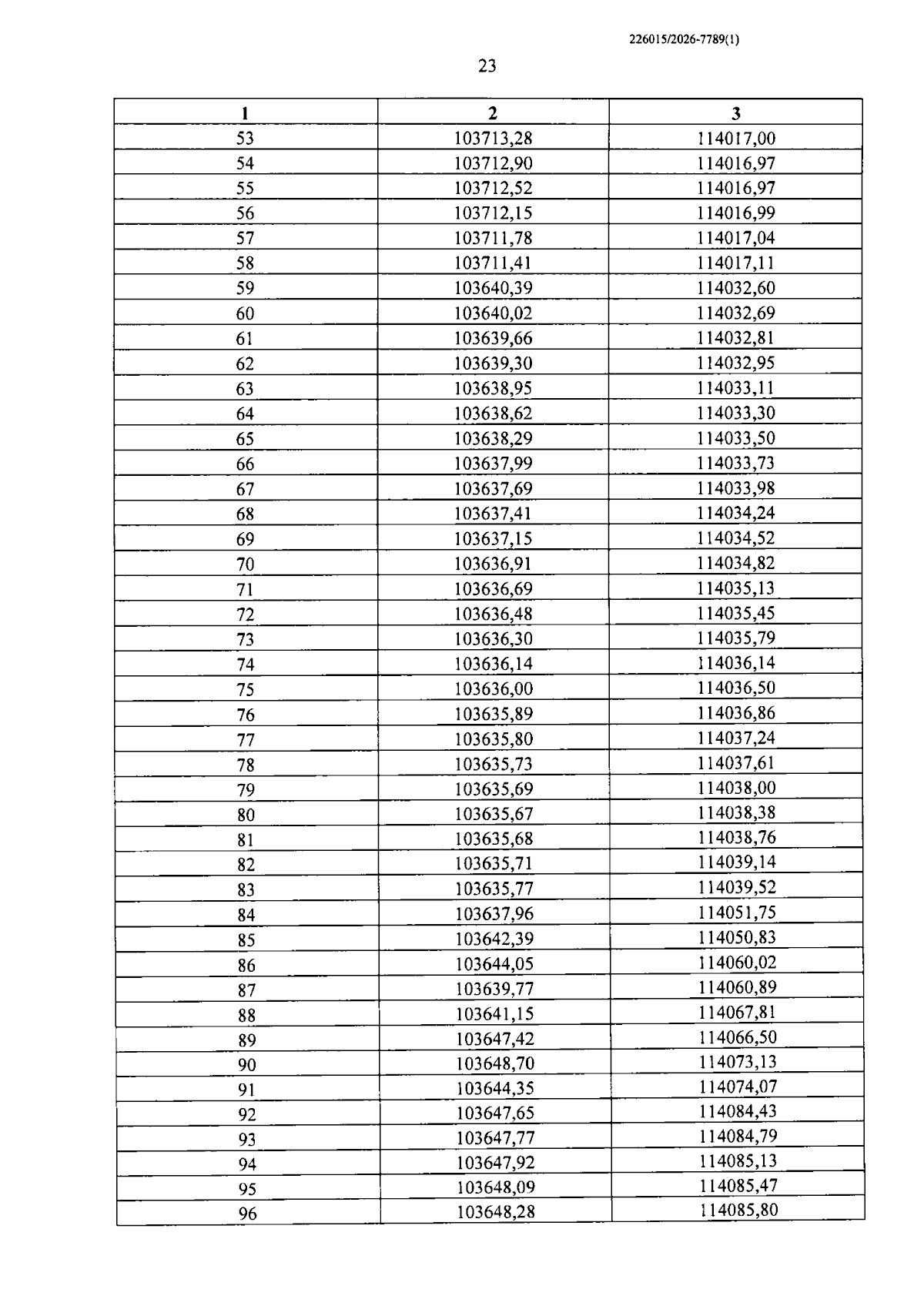 226015/2026-7789(1)

23

| 1 | 2 | 3 |
|---|---|---|
| 53 | 103713,28 | 114017,00 |
| 54 | 103712,90 | 114016,97 |
| 55 | 103712,52 | 114016,97 |
| 56 | 103712,15 | 114016,99 |
| 57 | 103711,78 | 114017,04 |
| 58 | 103711,41 | 114017,11 |
| 59 | 103640,39 | 114032,60 |
| 60 | 103640,02 | 114032,69 |
| 61 | 103639,66 | 114032,81 |
| 62 | 103639,30 | 114032,95 |
| 63 | 103638,95 | 114033,11 |
| 64 | 103638,62 | 114033,30 |
| 65 | 103638,29 | 114033,50 |
| 66 | 103637,99 | 114033,73 |
| 67 | 103637,69 | 114033,98 |
| 68 | 103637,41 | 114034,24 |
| 69 | 103637,15 | 114034,52 |
| 70 | 103636,91 | 114034,82 |
| 71 | 103636,69 | 114035,13 |
| 72 | 103636,48 | 114035,45 |
| 73 | 103636,30 | 114035,79 |
| 74 | 103636,14 | 114036,14 |
| 75 | 103636,00 | 114036,50 |
| 76 | 103635,89 | 114036,86 |
| 77 | 103635,80 | 114037,24 |
| 78 | 103635,73 | 114037,61 |
| 79 | 103635,69 | 114038,00 |
| 80 | 103635,67 | 114038,38 |
| 81 | 103635,68 | 114038,76 |
| 82 | 103635,71 | 114039,14 |
| 83 | 103635,77 | 114039,52 |
| 84 | 103637,96 | 114051,75 |
| 85 | 103642,39 | 114050,83 |
| 86 | 103644,05 | 114060,02 |
| 87 | 103639,77 | 114060,89 |
| 88 | 103641,15 | 114067,81 |
| 89 | 103647,42 | 114066,50 |
| 90 | 103648,70 | 114073,13 |
| 91 | 103644,35 | 114074,07 |
| 92 | 103647,65 | 114084,43 |
| 93 | 103647,77 | 114084,79 |
| 94 | 103647,92 | 114085,13 |
| 95 | 103648,09 | 114085,47 |
| 96 | 103648,28 | 114085,80 |